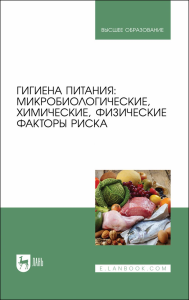 ВЫСШЕЕ ОБРАЗОВАНИЕ

ГИГИЕНА ПИТАНИЯ: МИКРОБИОЛОГИЧЕСКИЕ, ХИМИЧЕСКИЕ, ФИЗИЧЕСКИЕ ФАКТОРЫ РИСКА

ЛАНЬ

E.LANBOOK.COM